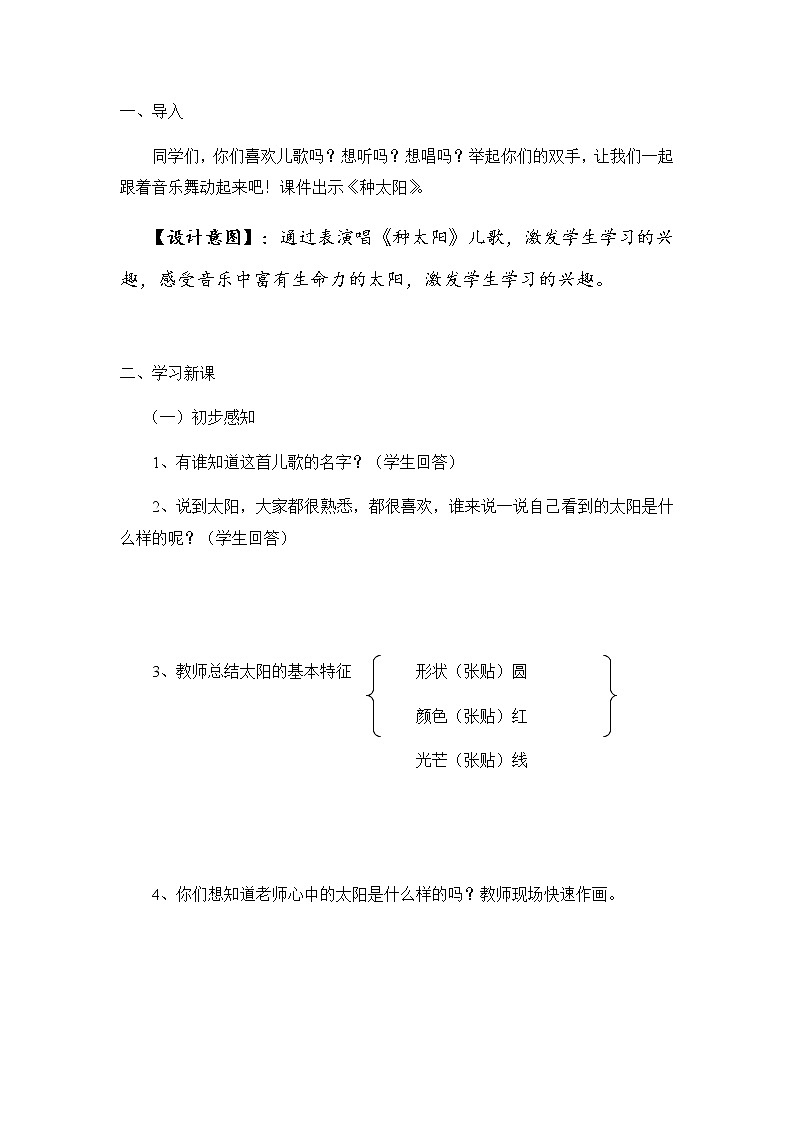 一、导入

同学们，你们喜欢儿歌吗？想听吗？想唱吗？举起你们的双手，让我们一起跟着音乐舞动起来吧！课件出示《种太阳》

【设计意图】：通过表演唱《种太阳》儿歌，激发学生学习的兴趣，感受音乐中富有生命力的太阳，激发学生学习的兴趣。

二、学习新课

（一）初步感知

1、有谁知道这首儿歌的名字？（学生回答）

2、说到太阳，大家都很熟悉，都很喜欢，谁来说一说自己看到的太阳是什么样的呢？（学生回答）

3、教师总结太阳的基本特征

形状（张贴）圆

颜色（张贴）红

光芒（张贴）线

4、你们想知道老师心中的太阳是什么样的吗？教师现场快速作画。